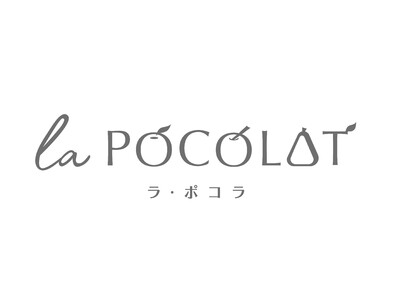 la POCOLAT

ラ・ポコラ